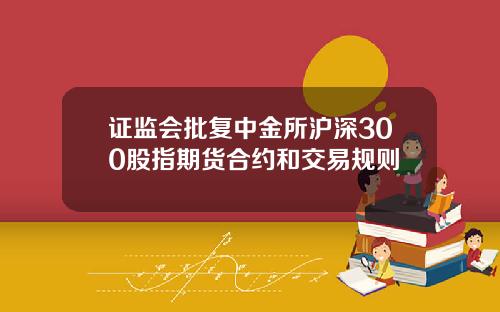 证监会批复中金所沪深300股指期货合约和交易规则